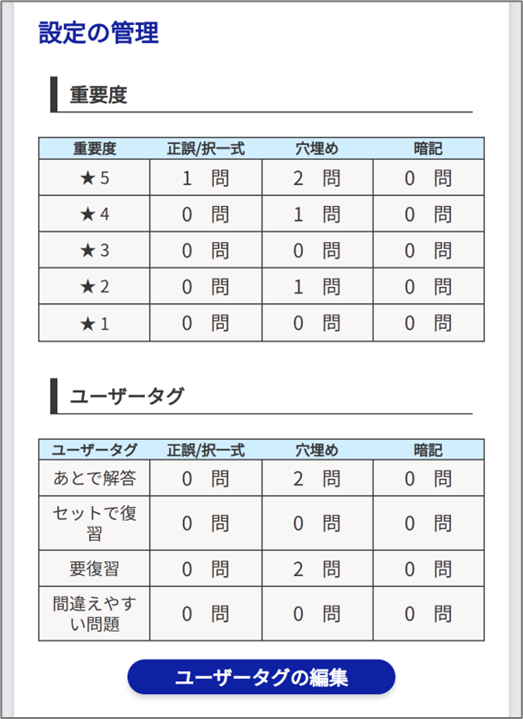 設定の管理

重要度

| 重要度 | 正誤/択一式 | 穴埋め | 暗記 |
|---|---|---|---|
| ★5 | 1 問 | 2 問 | 0 問 |
| ★4 | 0 問 | 1 問 | 0 問 |
| ★3 | 0 問 | 0 問 | 0 問 |
| ★2 | 0 問 | 1 問 | 0 問 |
| ★1 | 0 問 | 0 問 | 0 問 |

ユーザータグ

| ユーザータグ | 正誤/択一式 | 穴埋め | 暗記 |
|---|---|---|---|
| あとで解答 | 0 問 | 2 問 | 0 問 |
| セットで復習 | 0 問 | 0 問 | 0 問 |
| 要復習 | 0 問 | 2 問 | 0 問 |
| 間違えやすい問題 | 0 問 | 0 問 | 0 問 |

ユーザータグの編集